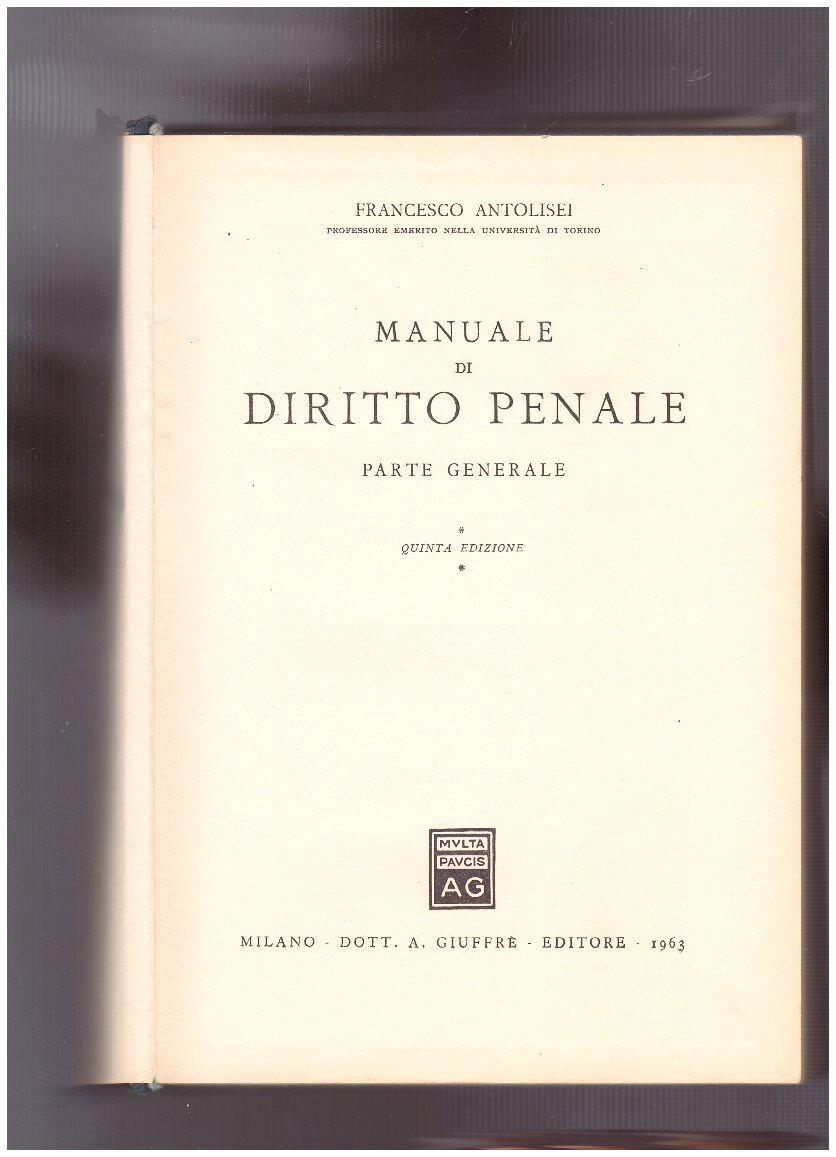 FRANCESCO ANTOLISEI
PROFESSORE EMERITO NELLA UNIVERSITÀ DI TORINO

MANUALE
DI
DIRITTO PENALE
PARTE GENERALE

*
QUINTA EDIZIONE
*

MVLTA
PAVCIS
AG

MILANO - DOTT. A. GIUFFRÈ - EDITORE - 1963